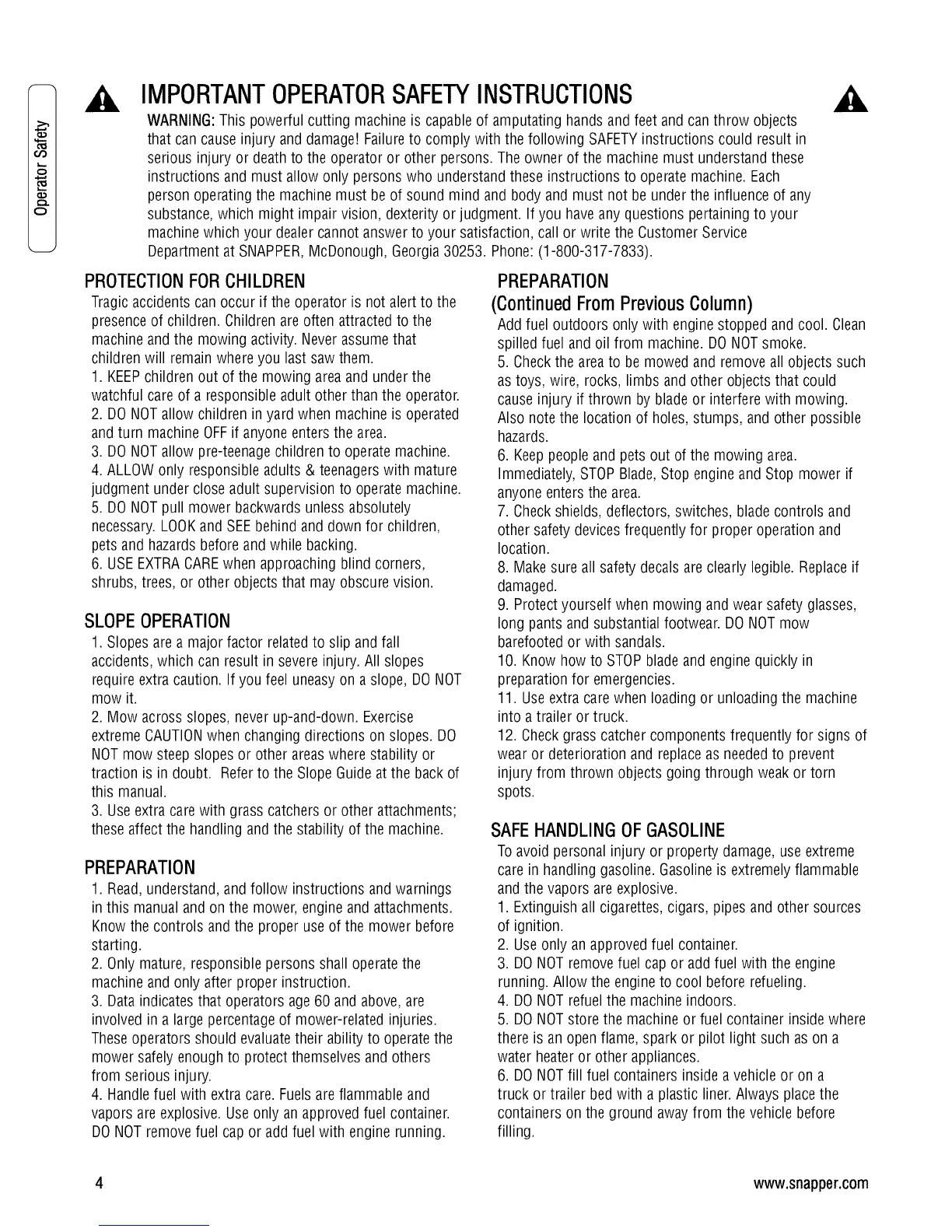 Operator Safety

IMPORTANT OPERATOR SAFETY INSTRUCTIONS

WARNING: This powerful cutting machine is capable of amputating hands and feet and can throw objects that can cause injury and damage! Failure to comply with the following SAFETY instructions could result in serious injury or death to the operator or other persons. The owner of the machine must understand these instructions and must allow only persons who understand these instructions to operate machine. Each person operating the machine must be of sound mind and body and must not be under the influence of any substance, which might impair vision, dexterity or judgment. If you have any questions pertaining to your machine which your dealer cannot answer to your satisfaction, call or write the Customer Service Department at SNAPPER, McDonough, Georgia 30253. Phone: (1-800-317-7833).

PROTECTION FOR CHILDREN
Tragic accidents can occur if the operator is not alert to the presence of children. Children are often attracted to the machine and the mowing activity. Never assume that children will remain where you last saw them.
1. KEEP children out of the mowing area and under the watchful care of a responsible adult other than the operator.
2. DO NOT allow children in yard when machine is operated and turn machine OFF if anyone enters the area.
3. DO NOT allow pre-teenage children to operate machine.
4. ALLOW only responsible adults & teenagers with mature judgment under close adult supervision to operate machine.
5. DO NOT pull mower backwards unless absolutely necessary. LOOK and SEE behind and down for children, pets and hazards before and while backing.
6. USE EXTRA CARE when approaching blind corners, shrubs, trees, or other objects that may obscure vision.

SLOPE OPERATION
1. Slopes are a major factor related to slip and fall accidents, which can result in severe injury. All slopes require extra caution. If you feel uneasy on a slope, DO NOT mow it.
2. Mow across slopes, never up-and-down. Exercise extreme CAUTION when changing directions on slopes. DO NOT mow steep slopes or other areas where stability or traction is in doubt. Refer to the Slope Guide at the back of this manual.
3. Use extra care with grass catchers or other attachments; these affect the handling and the stability of the machine.

PREPARATION
1. Read, understand, and follow instructions and warnings in this manual and on the mower, engine and attachments. Know the controls and the proper use of the mower before starting.
2. Only mature, responsible persons shall operate the machine and only after proper instruction.
3. Data indicates that operators age 60 and above, are involved in a large percentage of mower-related injuries. These operators should evaluate their ability to operate the mower safely enough to protect themselves and others from serious injury.
4. Handle fuel with extra care. Fuels are flammable and vapors are explosive. Use only an approved fuel container. DO NOT remove fuel cap or add fuel with engine running.

PREPARATION
(Continued From Previous Column)
Add fuel outdoors only with engine stopped and cool. Clean spilled fuel and oil from machine. DO NOT smoke.
5. Check the area to be mowed and remove all objects such as toys, wire, rocks, limbs and other objects that could cause injury if thrown by blade or interfere with mowing. Also note the location of holes, stumps, and other possible hazards.
6. Keep people and pets out of the mowing area. Immediately, STOP Blade, Stop engine and Stop mower if anyone enters the area.
7. Check shields, deflectors, switches, blade controls and other safety devices frequently for proper operation and location.
8. Make sure all safety decals are clearly legible. Replace if damaged.
9. Protect yourself when mowing and wear safety glasses, long pants and substantial footwear. DO NOT mow barefooted or with sandals.
10. Know how to STOP blade and engine quickly in preparation for emergencies.
11. Use extra care when loading or unloading the machine into a trailer or truck.
12. Check grass catcher components frequently for signs of wear or deterioration and replace as needed to prevent injury from thrown objects going through weak or torn spots.

SAFE HANDLING OF GASOLINE
To avoid personal injury or property damage, use extreme care in handling gasoline. Gasoline is extremely flammable and the vapors are explosive.
1. Extinguish all cigarettes, cigars, pipes and other sources of ignition.
2. Use only an approved fuel container.
3. DO NOT remove fuel cap or add fuel with the engine running. Allow the engine to cool before refueling.
4. DO NOT refuel the machine indoors.
5. DO NOT store the machine or fuel container inside where there is an open flame, spark or pilot light such as on a water heater or other appliances.
6. DO NOT fill fuel containers inside a vehicle or on a truck or trailer bed with a plastic liner. Always place the containers on the ground away from the vehicle before filling.

4

www.snapper.com